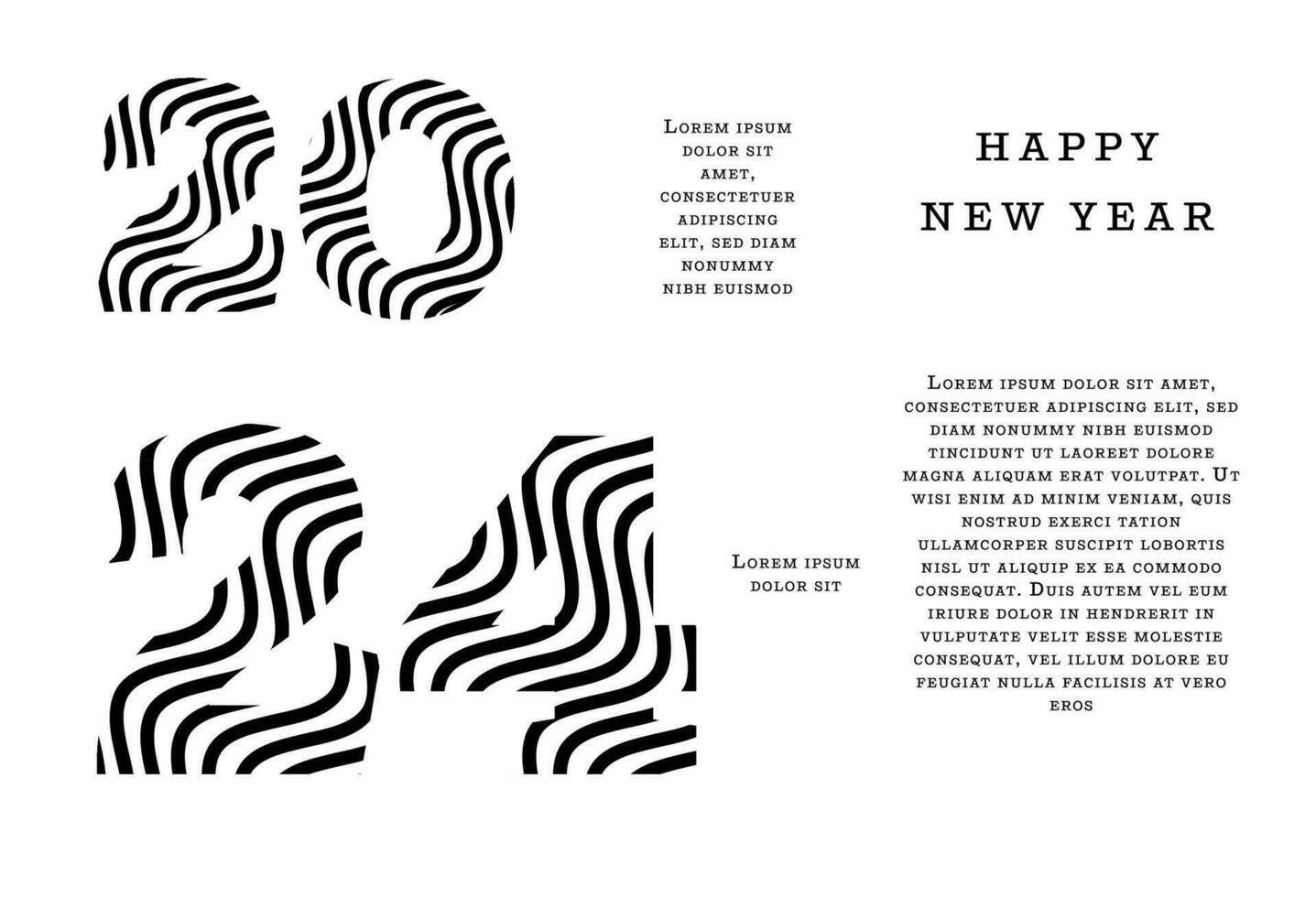 20

Lorem ipsum dolor sit amet, consectetuer adipiscing elit, sed diam nonummy nibh euismod

HAPPY NEW YEAR

24

Lorem ipsum dolor sit

Lorem ipsum dolor sit amet, consectetuer adipiscing elit, sed diam nonummy nibh euismod tincidunt ut laoreet dolore magna aliquam erat volutpat. Ut wisi enim ad minim veniam, quis nostrud exerci tation ullamcorper suscipit lobortis nisl ut aliquip ex ea commodo consequat. Duis autem vel eum iriure dolor in hendrerit in vulputate velit esse molestie consequat, vel illum dolore eu feugiat nulla facilisis at vero eros